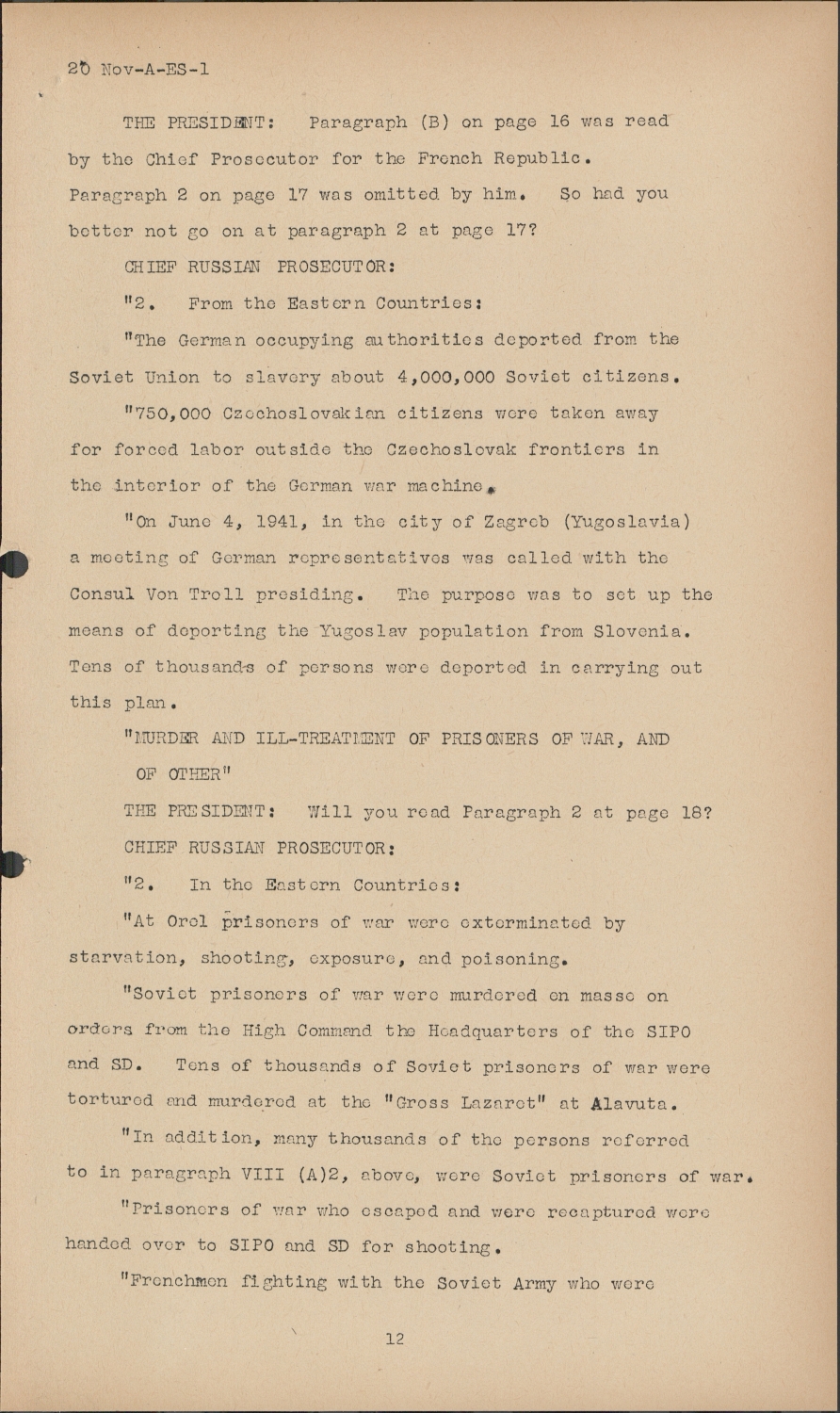 20 Nov-A-ES-1

THE PRESIDENT: Paragraph (B) on page 16 was read by the Chief Prosecutor for the French Republic. Paragraph 2 on page 17 was omitted by him. So had you better not go on at paragraph 2 at page 17?

CHIEF RUSSIAN PROSECUTOR:

"2. From the Eastern Countries:

"The German occupying authorities deported from the Soviet Union to slavery about 4,000,000 Soviet citizens.

"750,000 Czechoslovakian citizens were taken away for forced labor outside the Czechoslovak frontiers in the interior of the German war machine.

"On June 4, 1941, in the city of Zagreb (Yugoslavia) a meeting of German representatives was called with the Consul Von Troll presiding. The purpose was to set up the means of deporting the Yugoslav population from Slovenia. Tens of thousands of persons were deported in carrying out this plan.

"MURDER AND ILL-TREATMENT OF PRISONERS OF WAR, AND OF OTHER"

THE PRESIDENT: Will you read Paragraph 2 at page 18?

CHIEF RUSSIAN PROSECUTOR:

"2. In the Eastern Countries:

"At Orel prisoners of war were exterminated by starvation, shooting, exposure, and poisoning.

"Soviet prisoners of war were murdered en masse on orders from the High Command the Headquarters of the SIPO and SD. Tens of thousands of Soviet prisoners of war were tortured and murdered at the "Gross Lazaret" at Alavuta.

"In addition, many thousands of the persons referred to in paragraph VIII (A)2, above, were Soviet prisoners of war.

"Prisoners of war who escaped and were recaptured were handed over to SIPO and SD for shooting.

"Frenchmen fighting with the Soviet Army who were

12